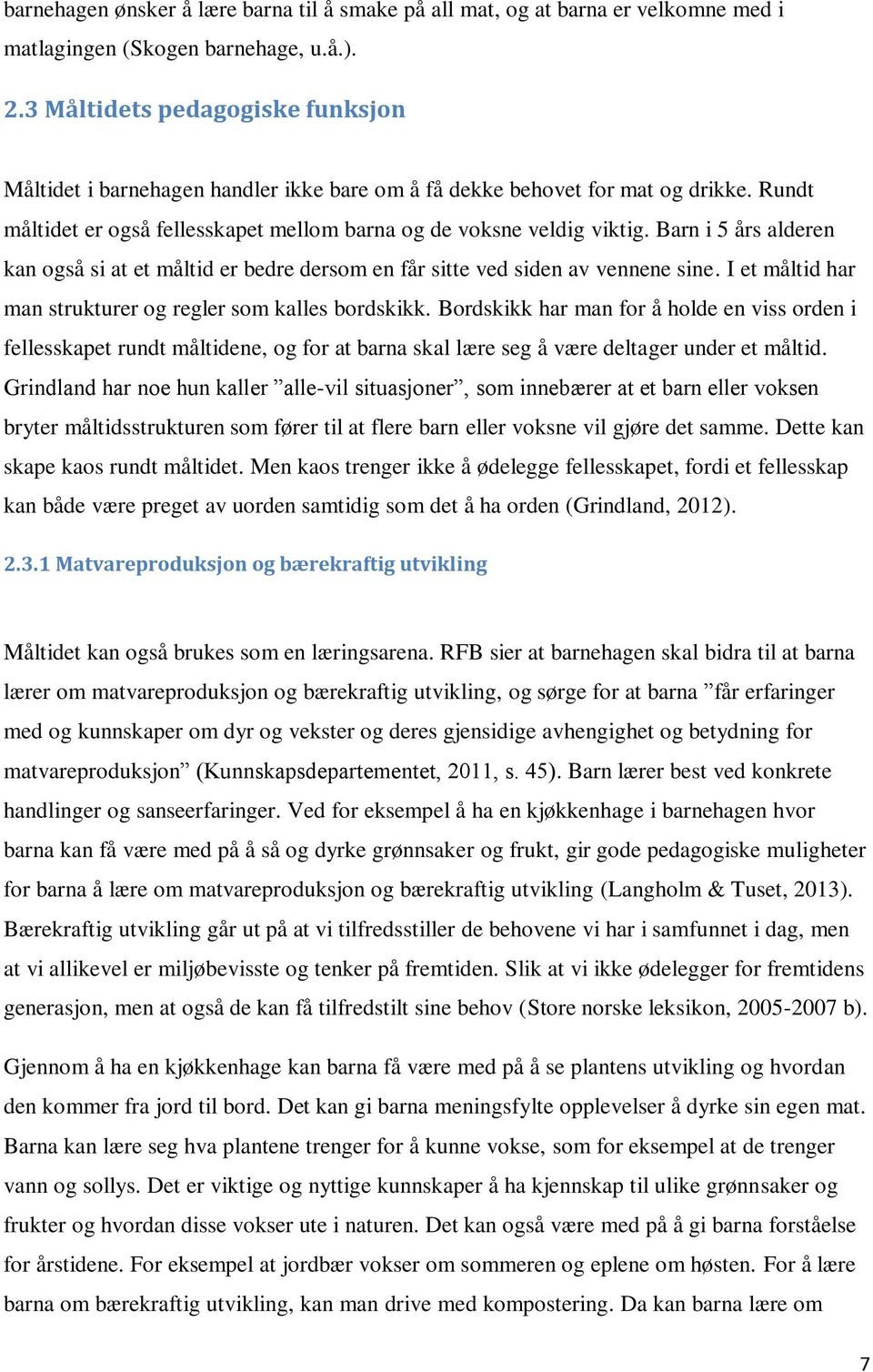 barnehagen ønsker å lære barna til å smake på all mat, og at barna er velkomne med i matlagingen (Skogen barnehage, u.å.).

2.3 Måltidets pedagogiske funksjon

Måltidet i barnehagen handler ikke bare om å få dekke behovet for mat og drikke. Rundt måltidet er også fellesskapet mellom barna og de voksne veldig viktig. Barn i 5 års alderen kan også si at et måltid er bedre dersom en får sitte ved siden av vennene sine. I et måltid har man strukturer og regler som kalles bordskikk. Bordskikk har man for å holde en viss orden i fellesskapet rundt måltidene, og for at barna skal lære seg å være deltager under et måltid. Grindland har noe hun kaller ”alle-vil situasjoner”, som innebærer at et barn eller voksen bryter måltidsstrukturen som fører til at flere barn eller voksne vil gjøre det samme. Dette kan skape kaos rundt måltidet. Men kaos trenger ikke å ødelegge fellesskapet, fordi et fellesskap kan både være preget av uorden samtidig som det å ha orden (Grindland, 2012).

2.3.1 Matvareproduksjon og bærekraftig utvikling

Måltidet kan også brukes som en læringsarena. RFB sier at barnehagen skal bidra til at barna lærer om matvareproduksjon og bærekraftig utvikling, og sørge for at barna ”får erfaringer med og kunnskaper om dyr og vekster og deres gjensidige avhengighet og betydning for matvareproduksjon” (Kunnskapsdepartementet, 2011, s. 45). Barn lærer best ved konkrete handlinger og sanseerfaringer. Ved for eksempel å ha en kjøkkenhage i barnehagen hvor barna kan få være med på å så og dyrke grønnsaker og frukt, gir gode pedagogiske muligheter for barna å lære om matvareproduksjon og bærekraftig utvikling (Langholm & Tuset, 2013). Bærekraftig utvikling går ut på at vi tilfredsstiller de behovene vi har i samfunnet i dag, men at vi allikevel er miljøbevisste og tenker på fremtiden. Slik at vi ikke ødelegger for fremtidens generasjon, men at også de kan få tilfredstilt sine behov (Store norske leksikon, 2005-2007 b).

Gjennom å ha en kjøkkenhage kan barna få være med på å se plantens utvikling og hvordan den kommer fra jord til bord. Det kan gi barna meningsfylte opplevelser å dyrke sin egen mat. Barna kan lære seg hva plantene trenger for å kunne vokse, som for eksempel at de trenger vann og sollys. Det er viktige og nyttige kunnskaper å ha kjennskap til ulike grønnsaker og frukter og hvordan disse vokser ute i naturen. Det kan også være med på å gi barna forståelse for årstidene. For eksempel at jordbær vokser om sommeren og eplene om høsten. For å lære barna om bærekraftig utvikling, kan man drive med kompostering. Da kan barna lære om

7